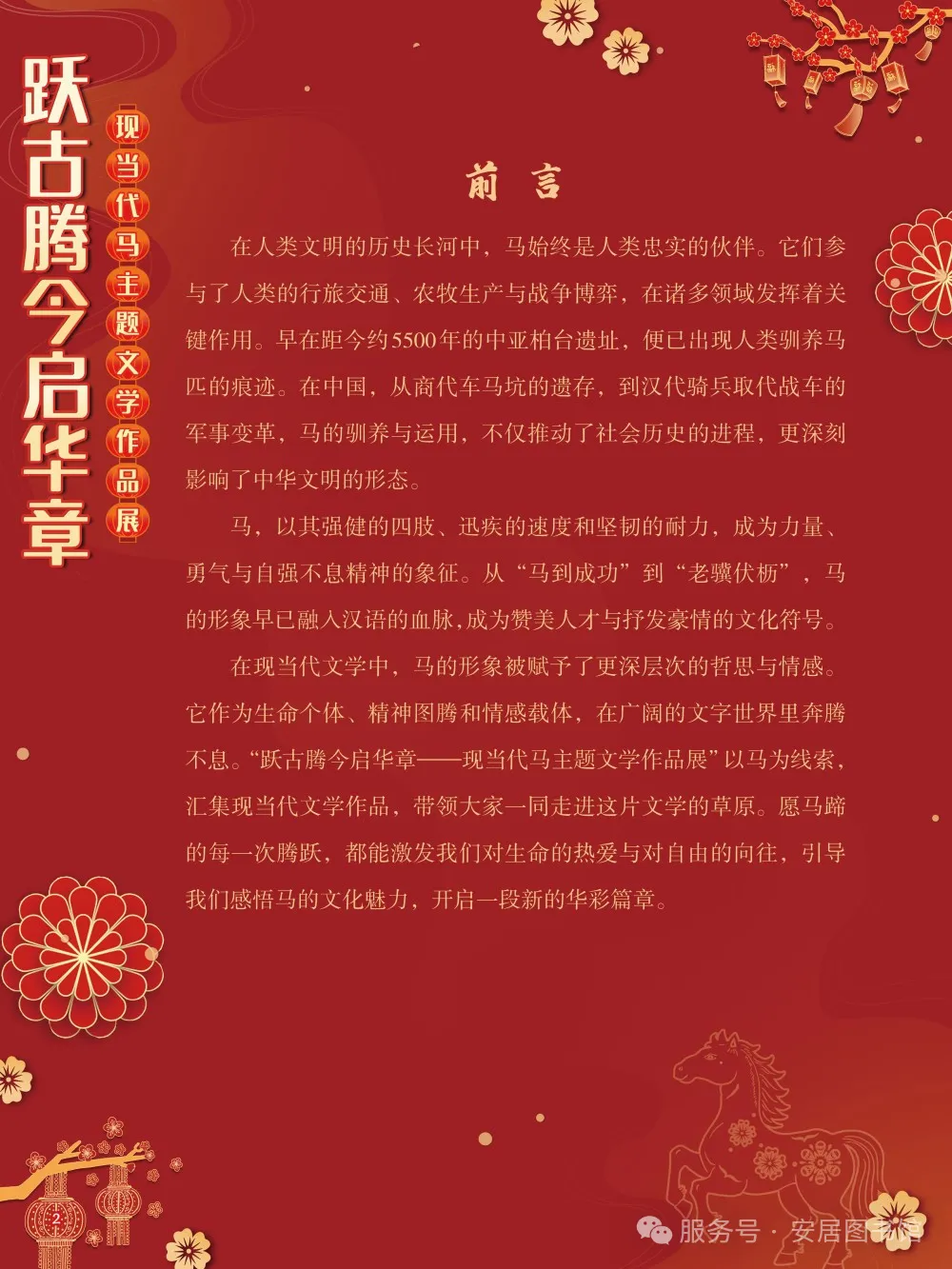 跃古腾今启华章

现当代马主题文学作品展

前言

在人类文明的历史长河中，马始终是人类忠实的伙伴。它们参与了人类的行旅交通、农牧生产与战争博弈，在诸多领域发挥着关键作用。早在距今约5500年的中亚柏台遗址，便已出现人类驯养马匹的痕迹。在中国，从商代车马坑的遗存，到汉代骑兵取代战车的军事变革，马的驯养与运用，不仅推动了社会历史的进程，更深刻影响了中华文明的形态。

马，以其强健的四肢、迅疾的速度和坚韧的耐力，成为力量、勇气与自强不息精神的象征。从“马到成功”到“老骥伏枥”，马的形象早已融入汉语的血脉，成为赞美人才与抒发豪情的文化符号。

在现当代文学中，马的形象被赋予了更深层次的哲思与情感。它作为生命个体、精神图腾和情感载体，在广阔的文字世界里奔腾不息。“跃古腾今启华章——现当代马主题文学作品展”以马为线索，汇集现当代文学作品，带领大家一同走进这片文学的草原。愿马蹄的每一次腾跃，都能激发我们对生命的热爱与对自由的向往，引导我们感悟马的文化魅力，开启一段新的华彩篇章。

2

服务号 · 安居图书馆